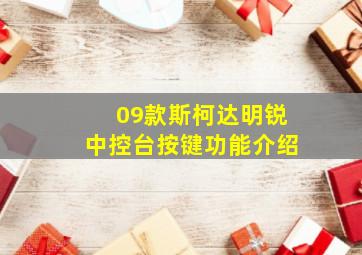 09款斯柯达明锐
中控台按键功能介绍